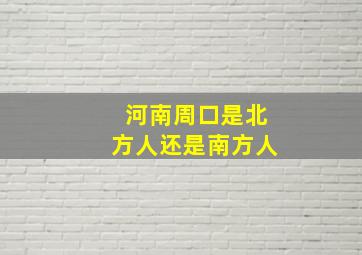 河南周口是北方人还是南方人